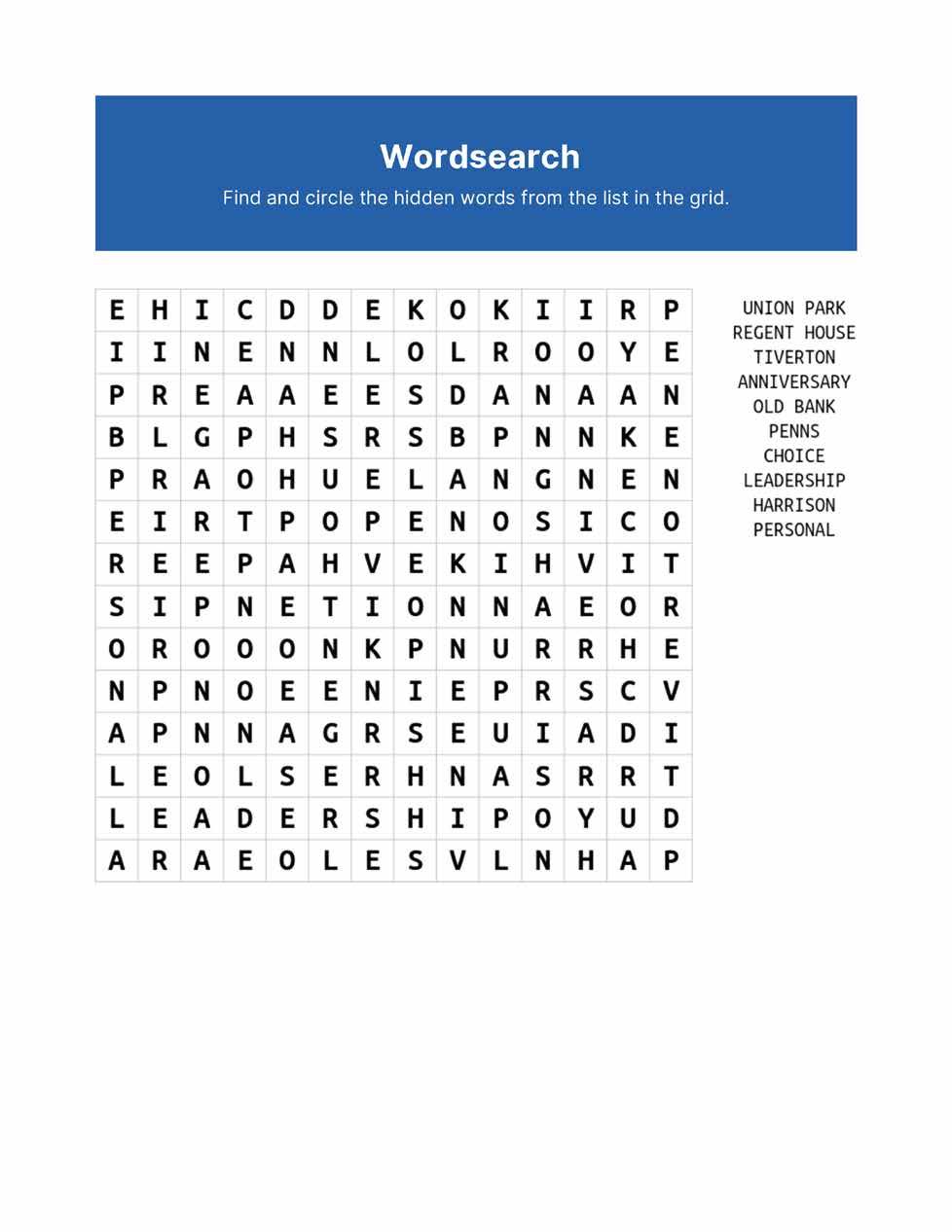 Wordsearch

Find and circle the hidden words from the list in the grid.

| E | H | I | C | D | D | E | K | O | K | I | I | R | P |
|---|---|---|---|---|---|---|---|---|---|---|---|---|---|
| I | I | N | E | N | N | L | O | L | R | O | O | Y | E |
| P | R | E | A | A | E | E | S | D | A | N | A | A | N |
| B | L | G | P | H | S | R | S | B | P | N | N | K | E |
| P | R | A | O | H | U | E | L | A | N | G | N | E | N |
| E | I | R | T | P | O | P | E | N | O | S | I | C | O |
| R | E | E | P | A | H | V | E | K | I | H | V | I | T |
| S | I | P | N | E | T | I | O | N | N | A | E | O | R |
| O | R | O | O | O | N | K | P | N | U | R | R | H | E |
| N | P | N | O | E | E | N | I | E | P | R | S | C | V |
| A | P | N | N | A | G | R | S | E | U | I | A | D | I |
| L | E | O | L | S | E | R | H | N | A | S | R | R | T |
| L | E | A | D | E | R | S | H | I | P | O | Y | U | D |
| A | R | A | E | O | L | E | S | V | L | N | H | A | P |

UNION PARK
REGENT HOUSE
TIVERTON
ANNIVERSARY
OLD BANK
PENNS
CHOICE
LEADERSHIP
HARRISON
PERSONAL